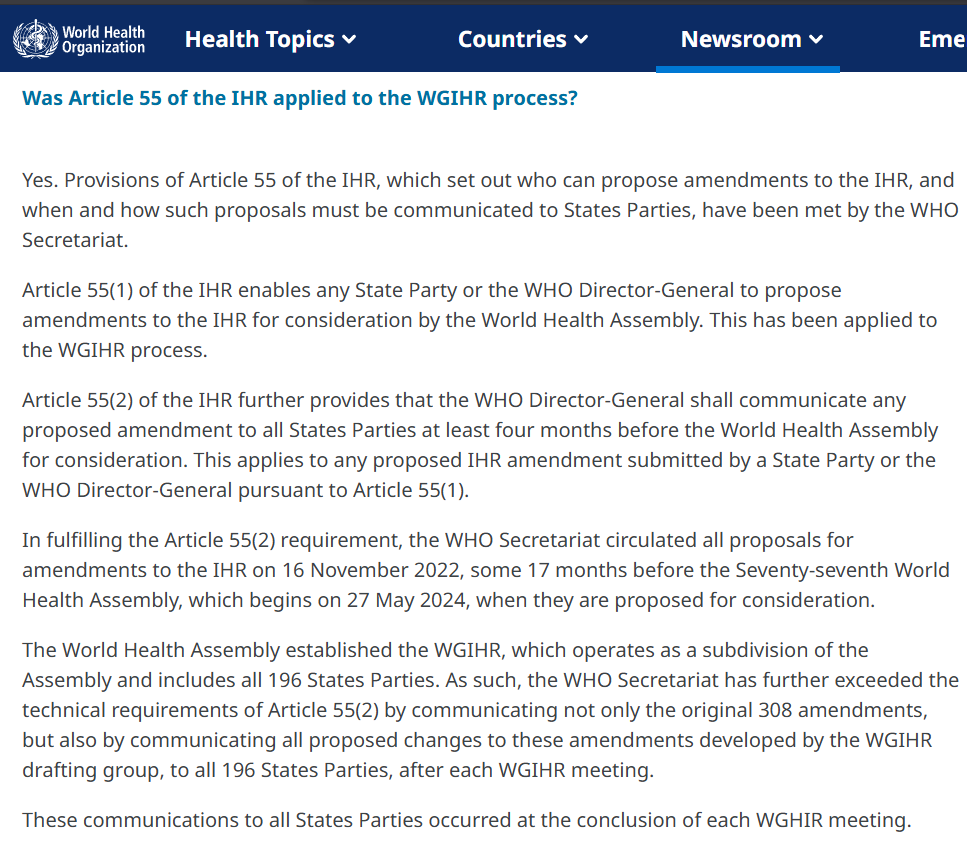 World Health Organization Health Topics Countries Newsroom Eme

Was Article 55 of the IHR applied to the WGIHR process?

Yes. Provisions of Article 55 of the IHR, which set out who can propose amendments to the IHR, and when and how such proposals must be communicated to States Parties, have been met by the WHO Secretariat.

Article 55(1) of the IHR enables any State Party or the WHO Director-General to propose amendments to the IHR for consideration by the World Health Assembly. This has been applied to the WGIHR process.

Article 55(2) of the IHR further provides that the WHO Director-General shall communicate any proposed amendment to all States Parties at least four months before the World Health Assembly for consideration. This applies to any proposed IHR amendment submitted by a State Party or the WHO Director-General pursuant to Article 55(1).

In fulfilling the Article 55(2) requirement, the WHO Secretariat circulated all proposals for amendments to the IHR on 16 November 2022, some 17 months before the Seventy-seventh World Health Assembly, which begins on 27 May 2024, when they are proposed for consideration.

The World Health Assembly established the WGIHR, which operates as a subdivision of the Assembly and includes all 196 States Parties. As such, the WHO Secretariat has further exceeded the technical requirements of Article 55(2) by communicating not only the original 308 amendments, but also by communicating all proposed changes to these amendments developed by the WGIHR drafting group, to all 196 States Parties, after each WGIHR meeting.

These communications to all States Parties occurred at the conclusion of each WGHIR meeting.